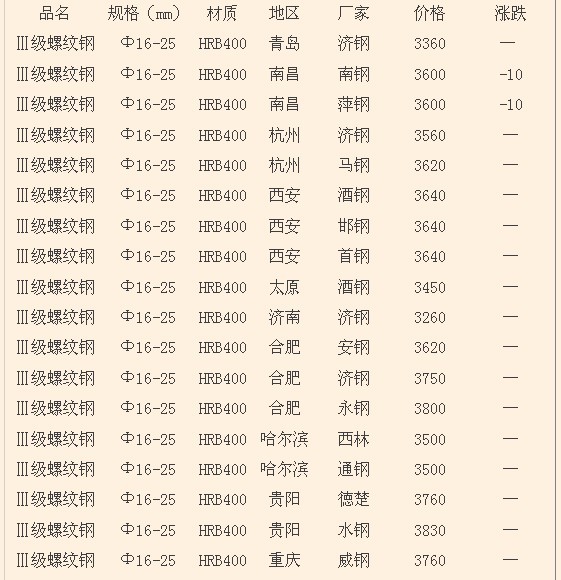 | 品名 | 规格（mm） | 材质 | 地区 | 厂家 | 价格 | 涨跌 |
|---|---|---|---|---|---|---|
| Ⅲ级螺纹钢 | Φ16-25 | HRB400 | 青岛 | 济钢 | 3360 | — |
| Ⅲ级螺纹钢 | Φ16-25 | HRB400 | 南昌 | 南钢 | 3600 | -10 |
| Ⅲ级螺纹钢 | Φ16-25 | HRB400 | 南昌 | 萍钢 | 3600 | -10 |
| Ⅲ级螺纹钢 | Φ16-25 | HRB400 | 杭州 | 济钢 | 3560 | — |
| Ⅲ级螺纹钢 | Φ16-25 | HRB400 | 杭州 | 马钢 | 3620 | — |
| Ⅲ级螺纹钢 | Φ16-25 | HRB400 | 西安 | 酒钢 | 3640 | — |
| Ⅲ级螺纹钢 | Φ16-25 | HRB400 | 西安 | 邯钢 | 3640 | — |
| Ⅲ级螺纹钢 | Φ16-25 | HRB400 | 西安 | 首钢 | 3640 | — |
| Ⅲ级螺纹钢 | Φ16-25 | HRB400 | 太原 | 酒钢 | 3450 | — |
| Ⅲ级螺纹钢 | Φ16-25 | HRB400 | 济南 | 济钢 | 3260 | — |
| Ⅲ级螺纹钢 | Φ16-25 | HRB400 | 合肥 | 安钢 | 3620 | — |
| Ⅲ级螺纹钢 | Φ16-25 | HRB400 | 合肥 | 济钢 | 3750 | — |
| Ⅲ级螺纹钢 | Φ16-25 | HRB400 | 合肥 | 永钢 | 3800 | — |
| Ⅲ级螺纹钢 | Φ16-25 | HRB400 | 哈尔滨 | 西林 | 3500 | — |
| Ⅲ级螺纹钢 | Φ16-25 | HRB400 | 哈尔滨 | 通钢 | 3500 | — |
| Ⅲ级螺纹钢 | Φ16-25 | HRB400 | 贵阳 | 德楚 | 3760 | — |
| Ⅲ级螺纹钢 | Φ16-25 | HRB400 | 贵阳 | 水钢 | 3830 | — |
| Ⅲ级螺纹钢 | Φ16-25 | HRB400 | 重庆 | 威钢 | 3760 | — |